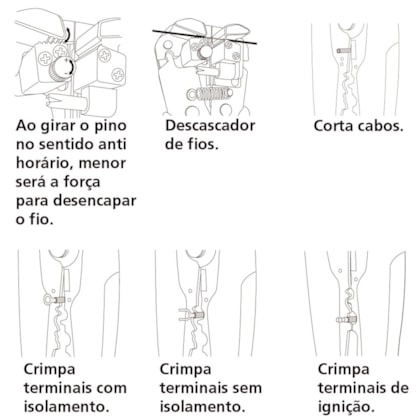 Ao girar o pino no sentido anti horário, menor será a força para desencapar o fio.

Descascador de fios.

Corta cabos.

Crimpa terminais com isolamento.

Crimpa terminais sem isolamento.

Crimpa terminais de ignição.